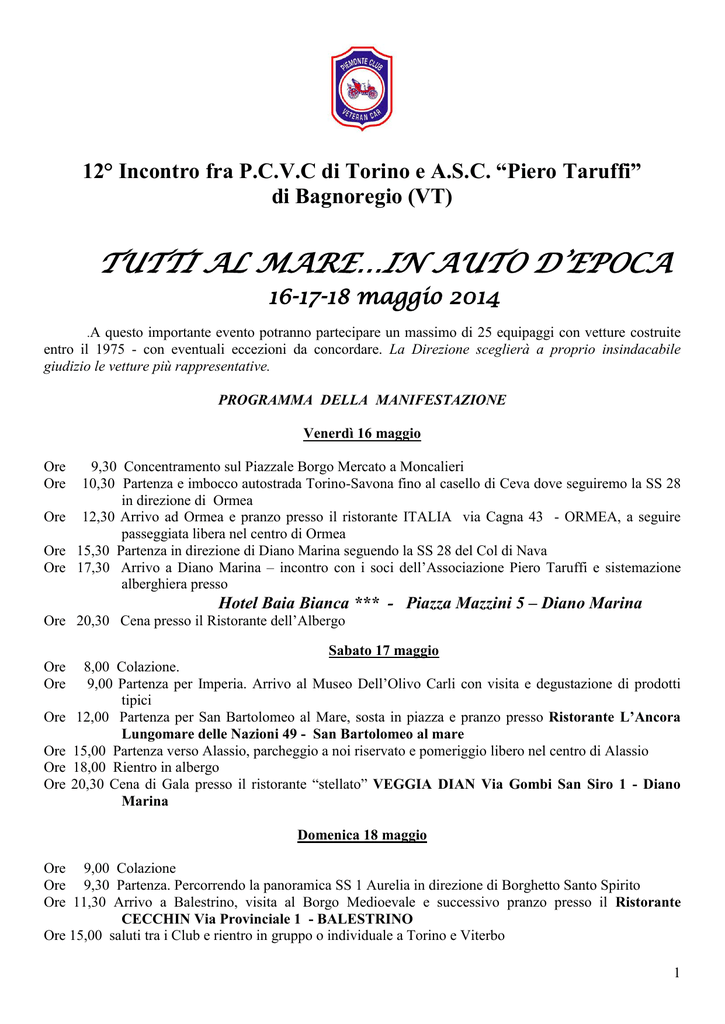 PIEMONTE CLUB
VETERAN CAR

12° Incontro fra P.C.V.C di Torino e A.S.C. “Piero Taruffi” di Bagnoregio (VT)

TUTTI AL MARE…IN AUTO D’EPOCA
16-17-18 maggio 2014

.A questo importante evento potranno partecipare un massimo di 25 equipaggi con vetture costruite entro il 1975 - con eventuali eccezioni da concordare. La Direzione sceglierà a proprio insindacabile giudizio le vetture più rappresentative.

PROGRAMMA DELLA MANIFESTAZIONE

Venerdì 16 maggio

Ore 9,30 Concentramento sul Piazzale Borgo Mercato a Moncalieri
Ore 10,30 Partenza e imbocco autostrada Torino-Savona fino al casello di Ceva dove seguiremo la SS 28 in direzione di Ormea
Ore 12,30 Arrivo ad Ormea e pranzo presso il ristorante ITALIA via Cagna 43 - ORMEA, a seguire passeggiata libera nel centro di Ormea
Ore 15,30 Partenza in direzione di Diano Marina seguendo la SS 28 del Col di Nava
Ore 17,30 Arrivo a Diano Marina – incontro con i soci dell’Associazione Piero Taruffi e sistemazione alberghiera presso
Hotel Baia Bianca *** - Piazza Mazzini 5 – Diano Marina
Ore 20,30 Cena presso il Ristorante dell’Albergo

Sabato 17 maggio

Ore 8,00 Colazione.
Ore 9,00 Partenza per Imperia. Arrivo al Museo Dell’Olivo Carli con visita e degustazione di prodotti tipici
Ore 12,00 Partenza per San Bartolomeo al Mare, sosta in piazza e pranzo presso Ristorante L’Ancora Lungomare delle Nazioni 49 - San Bartolomeo al mare
Ore 15,00 Partenza verso Alassio, parcheggio a noi riservato e pomeriggio libero nel centro di Alassio
Ore 18,00 Rientro in albergo
Ore 20,30 Cena di Gala presso il ristorante “stellato” VEGGIA DIAN Via Gombi San Siro 1 - Diano Marina

Domenica 18 maggio

Ore 9,00 Colazione
Ore 9,30 Partenza. Percorrendo la panoramica SS 1 Aurelia in direzione di Borghetto Santo Spirito
Ore 11,30 Arrivo a Balestrino, visita al Borgo Medioevale e successivo pranzo presso il Ristorante CECCHIN Via Provinciale 1 - BALESTRINO
Ore 15,00 saluti tra i Club e rientro in gruppo o individuale a Torino e Viterbo

1